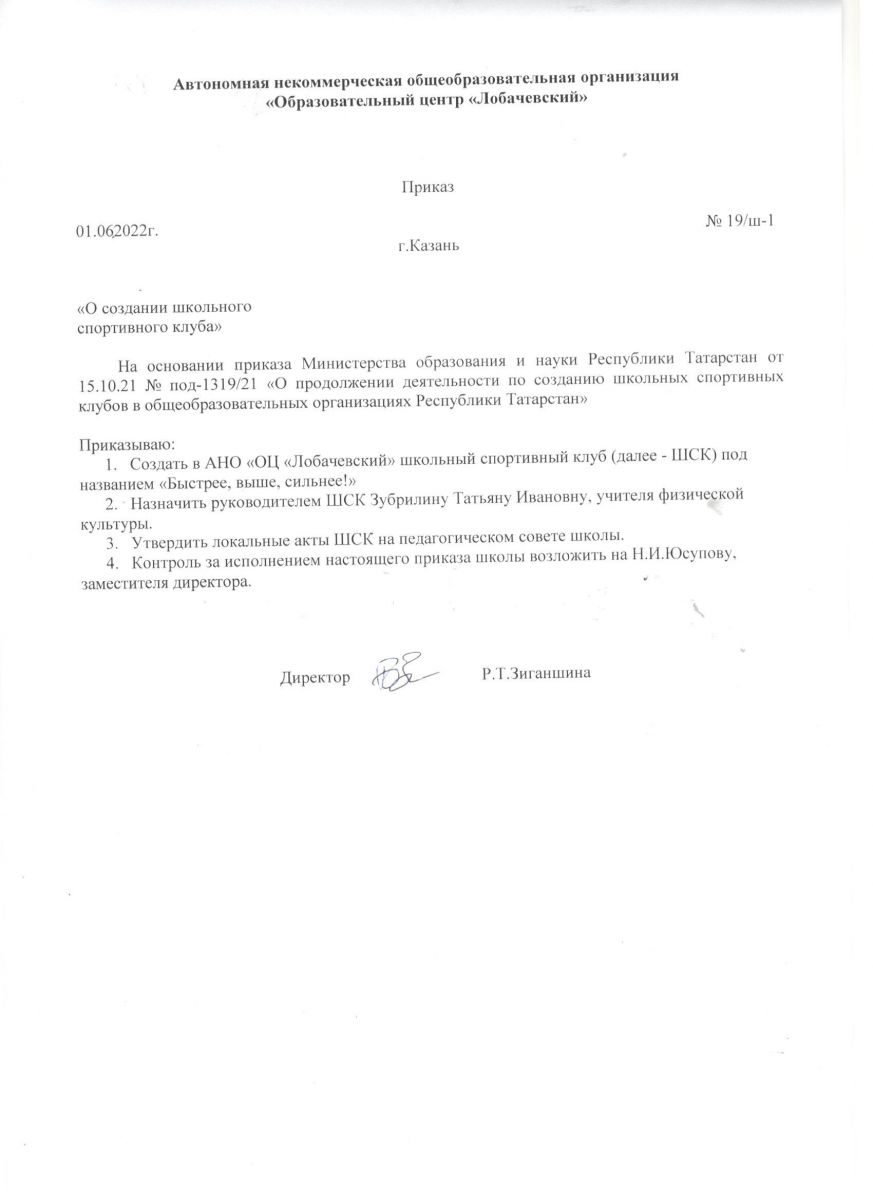 Автономная некоммерческая общеобразовательная организация
«Образовательный центр «Лобачевский»

Приказ

01.062022г.

№ 19/ш-1

г.Казань

«О создании школьного
спортивного клуба»

На основании приказа Министерства образования и науки Республики Татарстан от 15.10.21 № под-1319/21 «О продолжении деятельности по созданию школьных спортивных клубов в общеобразовательных организациях Республики Татарстан»

Приказываю:
1. Создать в АНО «ОЦ «Лобачевский» школьный спортивный клуб (далее - ШСК) под названием «Быстрее, выше, сильнее!»
2. Назначить руководителем ШСК Зубрилину Татьяну Ивановну, учителя физической культуры.
3. Утвердить локальные акты ШСК на педагогическом совете школы.
4. Контроль за исполнением настоящего приказа школы возложить на Н.И.Юсупову, заместителя директора.

Директор Р.Т.Зиганшина